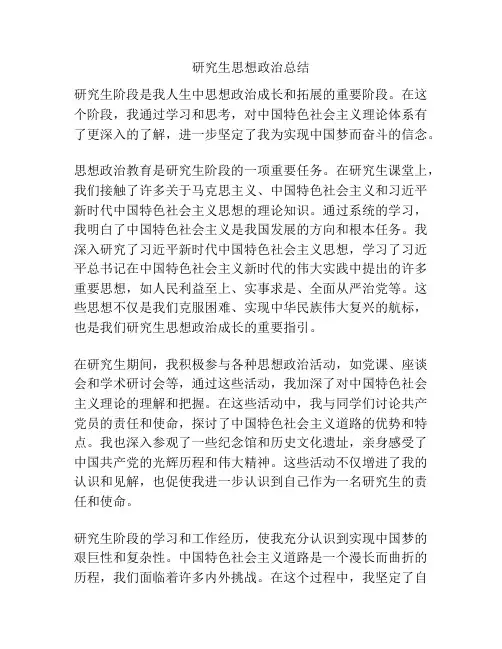 研究生思想政治总结

研究生阶段是我人生中思想政治成长和拓展的重要阶段。在这个阶段，我通过学习和思考，对中国特色社会主义理论体系有了更深入的了解，进一步坚定了我为实现中国梦而奋斗的信念。

思想政治教育是研究生阶段的一项重要任务。在研究生课堂上，我们接触了许多关于马克思主义、中国特色社会主义和习近平新时代中国特色社会主义思想的理论知识。通过系统的学习，我明白了中国特色社会主义是我国发展的方向和根本任务。我深入研究了习近平新时代中国特色社会主义思想，学习了习近平总书记在中国特色社会主义新时代的伟大实践中提出的许多重要思想，如人民利益至上、实事求是、全面从严治党等。这些思想不仅是我们克服困难、实现中华民族伟大复兴的航标，也是我们研究生思想政治成长的重要指引。

在研究生期间，我积极参与各种思想政治活动，如党课、座谈会和学术研讨会等，通过这些活动，我加深了对中国特色社会主义理论的理解和把握。在这些活动中，我与同学们讨论共产党员的责任和使命，探讨了中国特色社会主义道路的优势和特点。我也深入参观了一些纪念馆和历史文化遗址，亲身感受了中国共产党的光辉历程和伟大精神。这些活动不仅增进了我的认识和见解，也促使我进一步认识到自己作为一名研究生的责任和使命。

研究生阶段的学习和工作经历，使我充分认识到实现中国梦的艰巨性和复杂性。中国特色社会主义道路是一个漫长而曲折的历程，我们面临着许多内外挑战。在这个过程中，我坚定了自